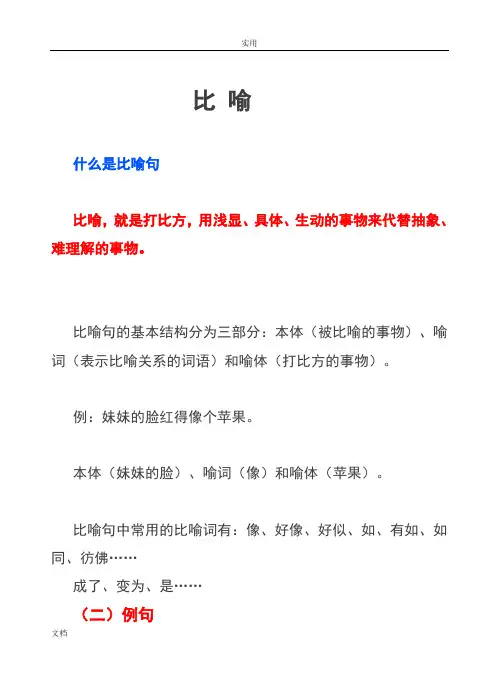 实用

比 喻

什么是比喻句

比喻，就是打比方，用浅显、具体、生动的事物来代替抽象、难理解的事物。

比喻句的基本结构分为三部分：本体（被比喻的事物）、喻词（表示比喻关系的词语）和喻体（打比方的事物）。

例：妹妹的脸红得像个苹果。

本体（妹妹的脸）、喻词（像）和喻体（苹果）。

比喻句中常用的比喻词有：像、好像、好似、如、有如、如同、彷佛……

成了、变为、是……

（二）例句

文档